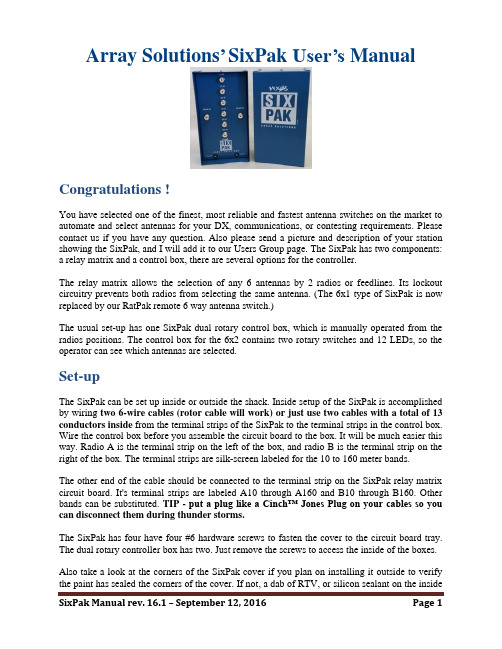 Array Solutions' SixPak User's Manual

SIX PAK
ARRAY SOLUTIONS

Congratulations !

You have selected one of the finest, most reliable and fastest antenna switches on the market to automate and select antennas for your DX, communications, or contesting requirements. Please contact us if you have any question. Also please send a picture and description of your station showing the SixPak, and I will add it to our Users Group page. The SixPak has two components: a relay matrix and a control box, there are several options for the controller.

The relay matrix allows the selection of any 6 antennas by 2 radios or feedlines. Its lockout circuitry prevents both radios from selecting the same antenna. (The 6x1 type of SixPak is now replaced by our RatPak remote 6 way antenna switch.)

The usual set-up has one SixPak dual rotary control box, which is manually operated from the radios positions. The control box for the 6x2 contains two rotary switches and 12 LEDs, so the operator can see which antennas are selected.

Set-up

The SixPak can be set up inside or outside the shack. Inside setup of the SixPak is accomplished by wiring two 6-wire cables (rotor cable will work) or just use two cables with a total of 13 conductors inside from the terminal strips of the SixPak to the terminal strips in the control box. Wire the control box before you assemble the circuit board to the box. It will be much easier this way. Radio A is the terminal strip on the left of the box, and radio B is the terminal strip on the right of the box. The terminal strips are silk-screen labeled for the 10 to 160 meter bands.

The other end of the cable should be connected to the terminal strip on the SixPak relay matrix circuit board. It's terminal strips are labeled A10 through A160 and B10 through B160. Other bands can be substituted. TIP - put a plug like a Cinch™ Jones Plug on your cables so you can disconnect them during thunder storms.

The SixPak has four have four #6 hardware screws to fasten the cover to the circuit board tray. The dual rotary controller box has two. Just remove the screws to access the inside of the boxes.

Also take a look at the corners of the SixPak cover if you plan on installing it outside to verify the paint has sealed the corners of the cover. If not, a dab of RTV, or silicon sealant on the inside

SixPak Manual rev. 16.1 – September 12, 2016

Page 1